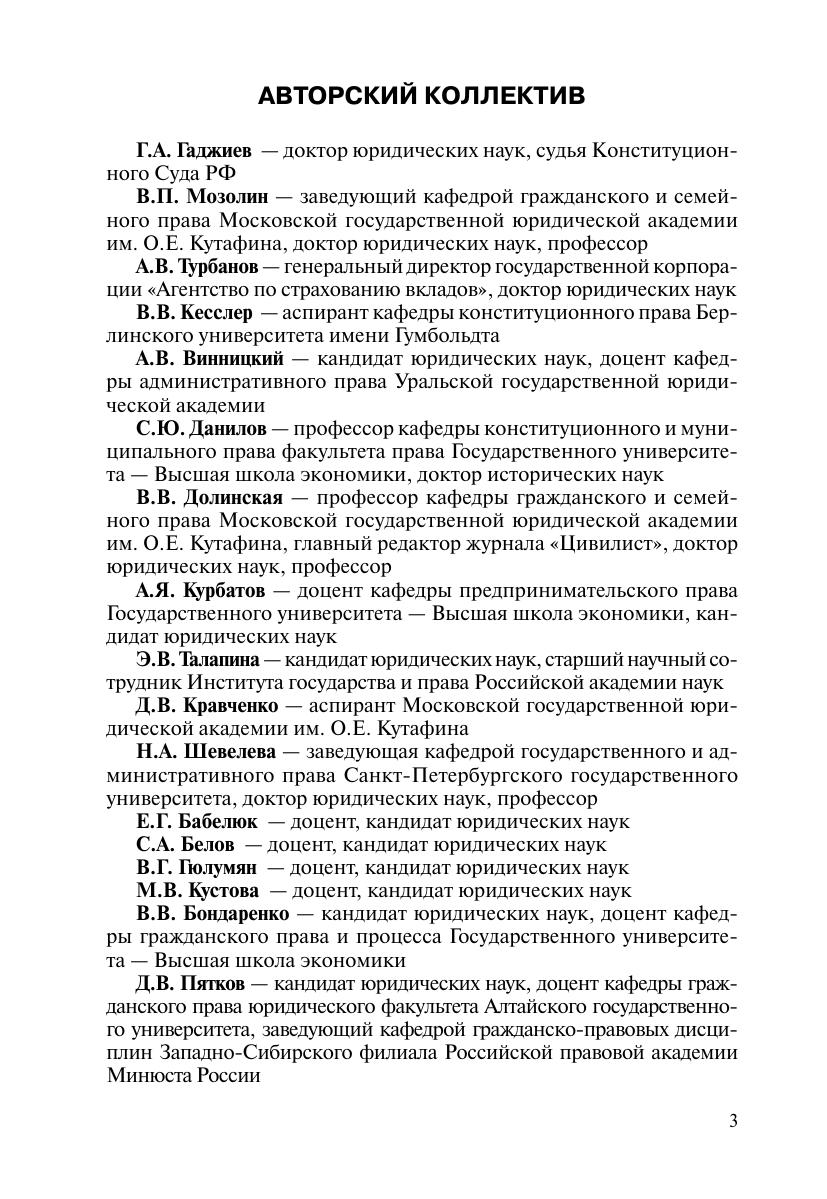 АВТОРСКИЙ КОЛЛЕКТИВ

Г.А. Гаджиев — доктор юридических наук, судья Конституционного Суда РФ

В.П. Мозолин — заведующий кафедрой гражданского и семейного права Московской государственной юридической академии им. О.Е. Кутафина, доктор юридических наук, профессор

А.В. Турбанов — генеральный директор государственной корпорации «Агентство по страхованию вкладов», доктор юридических наук

В.В. Кесслер — аспирант кафедры конституционного права Берлинского университета имени Гумбольдта

А.В. Винницкий — кандидат юридических наук, доцент кафедры административного права Уральской государственной юридической академии

С.Ю. Данилов — профессор кафедры конституционного и муниципального права факультета права Государственного университета — Высшая школа экономики, доктор исторических наук

В.В. Долинская — профессор кафедры гражданского и семейного права Московской государственной юридической академии им. О.Е. Кутафина, главный редактор журнала «Цивилист», доктор юридических наук, профессор

А.Я. Курбатов — доцент кафедры предпринимательского права Государственного университета — Высшая школа экономики, кандидат юридических наук

Э.В. Талапина — кандидат юридических наук, старший научный сотрудник Института государства и права Российской академии наук

Д.В. Кравченко — аспирант Московской государственной юридической академии им. О.Е. Кутафина

Н.А. Шевелева — заведующая кафедрой государственного и административного права Санкт-Петербургского государственного университета, доктор юридических наук, профессор

Е.Г. Бабелюк — доцент, кандидат юридических наук

С.А. Белов — доцент, кандидат юридических наук

В.Г. Гюлумян — доцент, кандидат юридических наук

М.В. Кустова — доцент, кандидат юридических наук

В.В. Бондаренко — кандидат юридических наук, доцент кафедры гражданского права и процесса Государственного университета — Высшая школа экономики

Д.В. Пятков — кандидат юридических наук, доцент кафедры гражданского права юридического факультета Алтайского государственного университета, заведующий кафедрой гражданско-правовых дисциплин Западно-Сибирского филиала Российской правовой академии Минюста России

3